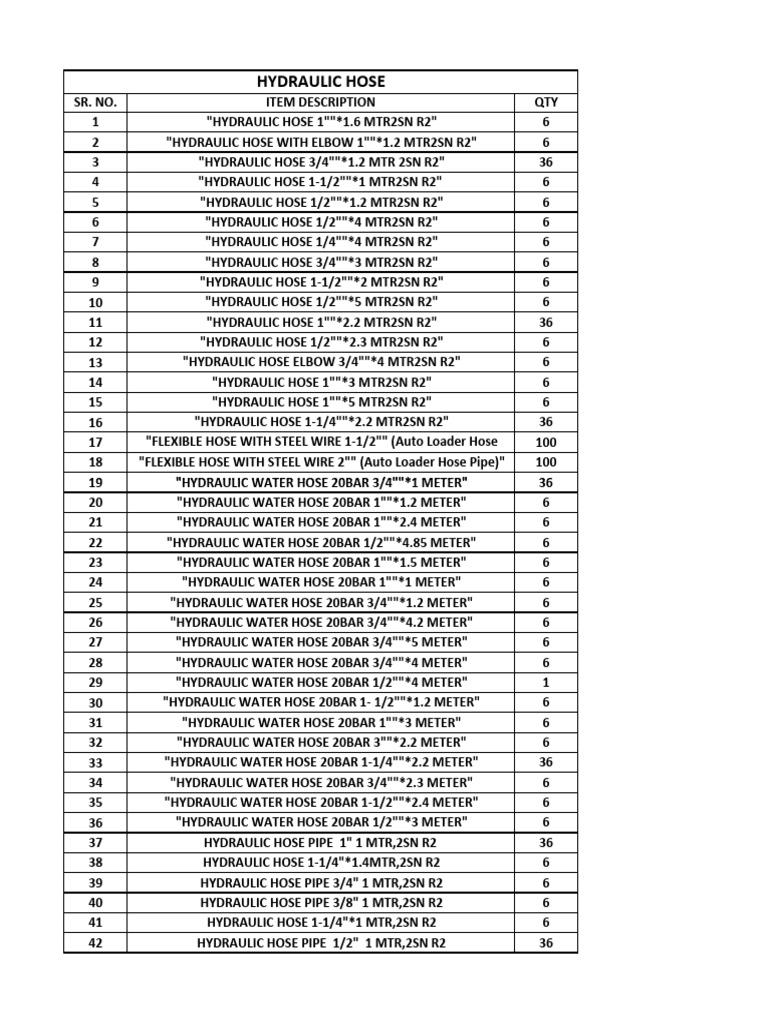 HYDRAULIC HOSE

| SR. NO. | ITEM DESCRIPTION | QTY |
|---|---|---|
| 1 | "HYDRAULIC HOSE 1""*1.6 MTR2SN R2" | 6 |
| 2 | "HYDRAULIC HOSE WITH ELBOW 1""*1.2 MTR2SN R2" | 6 |
| 3 | "HYDRAULIC HOSE 3/4""*1.2 MTR 2SN R2" | 36 |
| 4 | "HYDRAULIC HOSE 1-1/2""*1 MTR2SN R2" | 6 |
| 5 | "HYDRAULIC HOSE 1/2""*1.2 MTR2SN R2" | 6 |
| 6 | "HYDRAULIC HOSE 1/2""*4 MTR2SN R2" | 6 |
| 7 | "HYDRAULIC HOSE 1/4""*4 MTR2SN R2" | 6 |
| 8 | "HYDRAULIC HOSE 3/4""*3 MTR2SN R2" | 6 |
| 9 | "HYDRAULIC HOSE 1-1/2""*2 MTR2SN R2" | 6 |
| 10 | "HYDRAULIC HOSE 1/2""*5 MTR2SN R2" | 6 |
| 11 | "HYDRAULIC HOSE 1""*2.2 MTR2SN R2" | 36 |
| 12 | "HYDRAULIC HOSE 1/2""*2.3 MTR2SN R2" | 6 |
| 13 | "HYDRAULIC HOSE ELBOW 3/4""*4 MTR2SN R2" | 6 |
| 14 | "HYDRAULIC HOSE 1""*3 MTR2SN R2" | 6 |
| 15 | "HYDRAULIC HOSE 1""*5 MTR2SN R2" | 6 |
| 16 | "HYDRAULIC HOSE 1-1/4""*2.2 MTR2SN R2" | 36 |
| 17 | "FLEXIBLE HOSE WITH STEEL WIRE 1-1/2"" (Auto Loader Hose | 100 |
| 18 | "FLEXIBLE HOSE WITH STEEL WIRE 2"" (Auto Loader Hose Pipe)" | 100 |
| 19 | "HYDRAULIC WATER HOSE 20BAR 3/4""*1 METER" | 36 |
| 20 | "HYDRAULIC WATER HOSE 20BAR 1""*1.2 METER" | 6 |
| 21 | "HYDRAULIC WATER HOSE 20BAR 1""*2.4 METER" | 6 |
| 22 | "HYDRAULIC WATER HOSE 20BAR 1/2""*4.85 METER" | 6 |
| 23 | "HYDRAULIC WATER HOSE 20BAR 1""*1.5 METER" | 6 |
| 24 | "HYDRAULIC WATER HOSE 20BAR 1""*1 METER" | 6 |
| 25 | "HYDRAULIC WATER HOSE 20BAR 3/4""*1.2 METER" | 6 |
| 26 | "HYDRAULIC WATER HOSE 20BAR 3/4""*4.2 METER" | 6 |
| 27 | "HYDRAULIC WATER HOSE 20BAR 3/4""*5 METER" | 6 |
| 28 | "HYDRAULIC WATER HOSE 20BAR 3/4""*4 METER" | 6 |
| 29 | "HYDRAULIC WATER HOSE 20BAR 1/2""*4 METER" | 1 |
| 30 | "HYDRAULIC WATER HOSE 20BAR 1- 1/2""*1.2 METER" | 6 |
| 31 | "HYDRAULIC WATER HOSE 20BAR 1""*3 METER" | 6 |
| 32 | "HYDRAULIC WATER HOSE 20BAR 3""*2.2 METER" | 6 |
| 33 | "HYDRAULIC WATER HOSE 20BAR 1-1/4""*2.2 METER" | 36 |
| 34 | "HYDRAULIC WATER HOSE 20BAR 3/4""*2.3 METER" | 6 |
| 35 | "HYDRAULIC WATER HOSE 20BAR 1-1/2""*2.4 METER" | 6 |
| 36 | "HYDRAULIC WATER HOSE 20BAR 1/2""*3 METER" | 6 |
| 37 | HYDRAULIC HOSE PIPE 1" 1 MTR,2SN R2 | 36 |
| 38 | HYDRAULIC HOSE 1-1/4"*1.4MTR,2SN R2 | 6 |
| 39 | HYDRAULIC HOSE PIPE 3/4" 1 MTR,2SN R2 | 6 |
| 40 | HYDRAULIC HOSE PIPE 3/8" 1 MTR,2SN R2 | 6 |
| 41 | HYDRAULIC HOSE 1-1/4"*1 MTR,2SN R2 | 6 |
| 42 | HYDRAULIC HOSE PIPE 1/2" 1 MTR,2SN R2 | 36 |